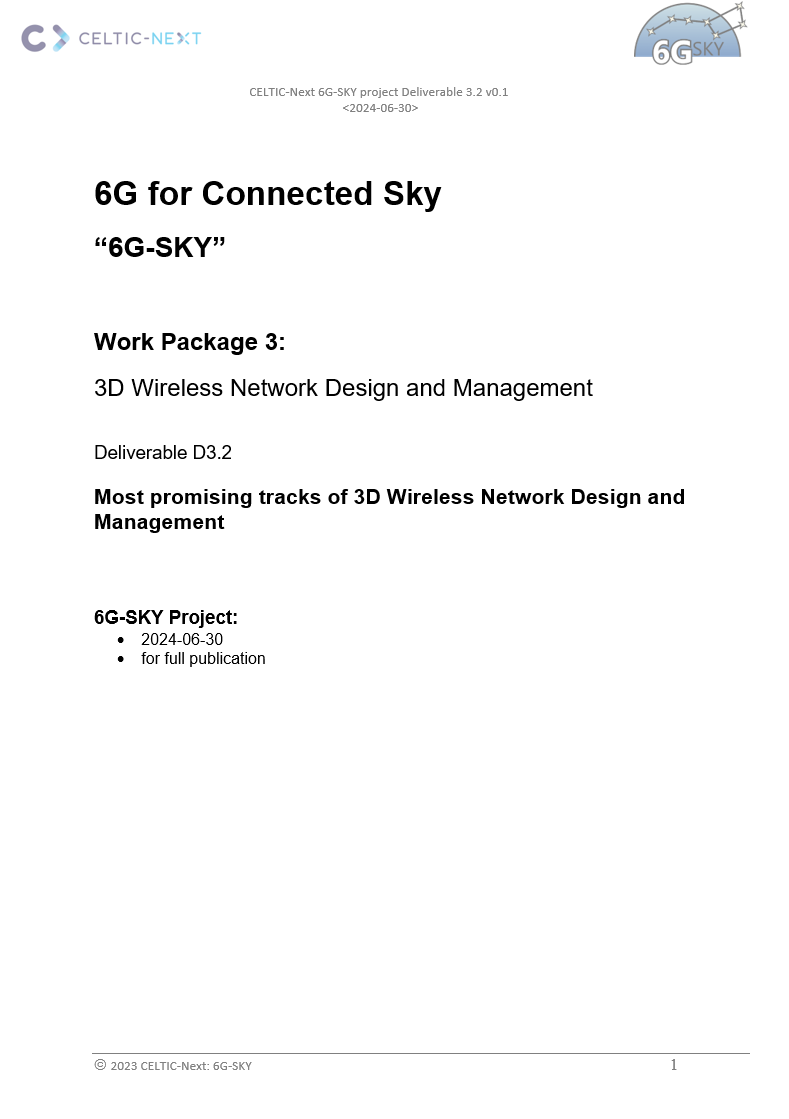 CELTIC-NEXT

6G SKY

CELTIC-Next 6G-SKY project Deliverable 3.2 v0.1
<2024-06-30>

6G for Connected Sky

"6G-SKY"

Work Package 3:

3D Wireless Network Design and Management

Deliverable D3.2

Most promising tracks of 3D Wireless Network Design and Management

6G-SKY Project:

• 2024-06-30
• for full publication

© 2023 CELTIC-Next: 6G-SKY

1